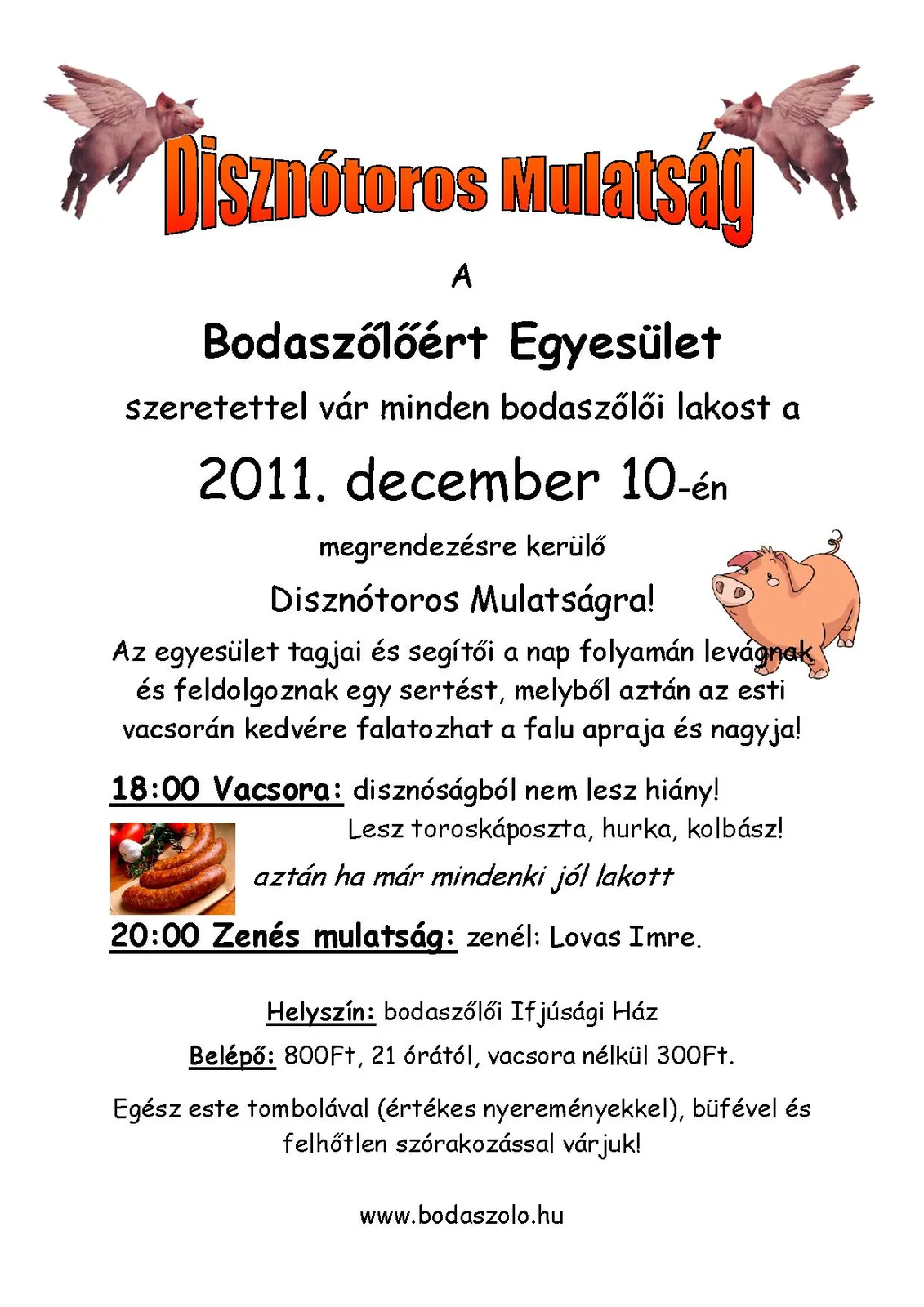 Disznótoros Mulatság

A

Bodaszőlőért Egyesület

szeretettel vár minden bodaszőlői lakost a

2011. december 10-én

megrendezésre kerülő

Disznótoros Mulatságra!

Az egyesület tagjai és segítői a nap folyamán levágnak és feldolgoznak egy sertést, melyből aztán az esti vacsorán kedvére falatozhat a falu apraja és nagyja!

18:00 Vacsora: disznóságból nem lesz hiány!
Lesz toroskáposzta, hurka, kolbász!

aztán ha már mindenki jól lakott

20:00 Zenés mulatság: zenél: Lovas Imre.

Helyszín: bodaszőlői Ifjúsági Ház

Belépő: 800Ft, 21 órától, vacsora nélkül 300Ft.

Egész este tombolával (értékes nyereményekkel), büfével és felhőtlen szórakozással várjuk!

www.bodaszolo.hu